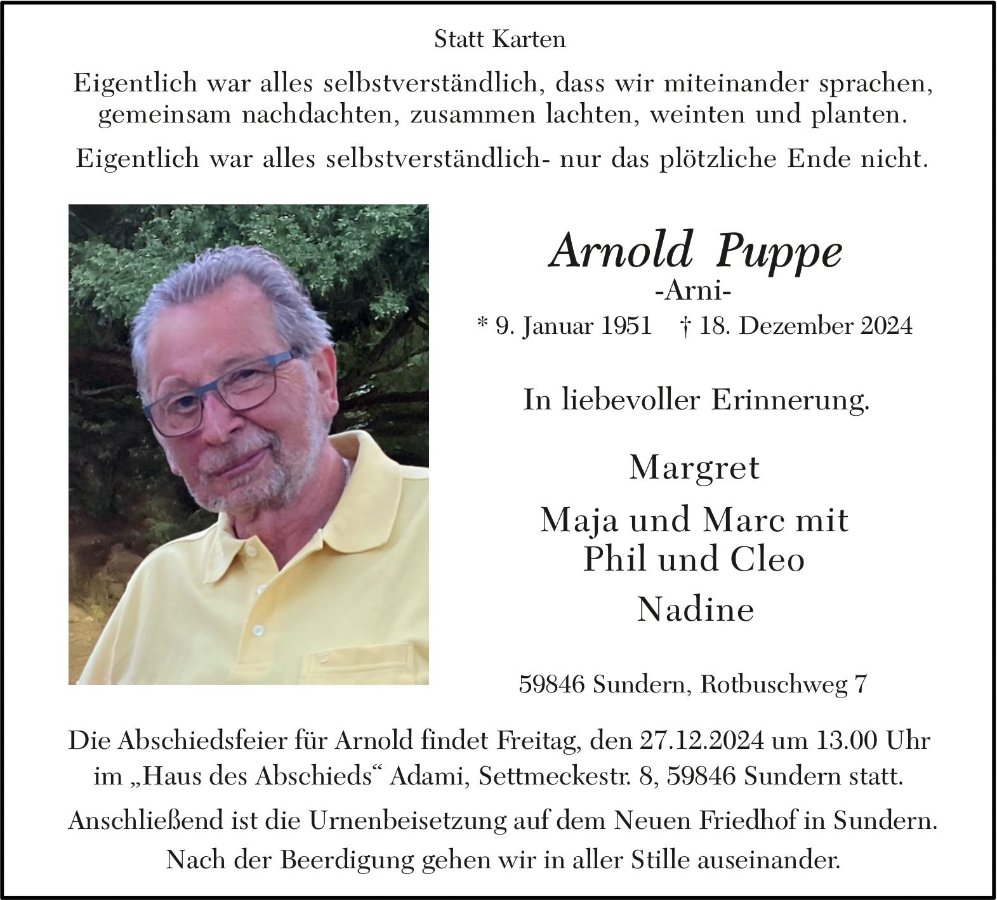 Statt Karten

Eigentlich war alles selbstverständlich, dass wir miteinander sprachen, gemeinsam nachdachten, zusammen lachten, weinten und planten.

Eigentlich war alles selbstverständlich- nur das plötzliche Ende nicht.

Arnold Puppe
-Arni-
* 9. Januar 1951 † 18. Dezember 2024

In liebevoller Erinnerung.

Margret

Maja und Marc mit Phil und Cleo

Nadine

59846 Sundern, Rotbuschweg 7

Die Abschiedsfeier für Arnold findet Freitag, den 27.12.2024 um 13.00 Uhr im „Haus des Abschieds“ Adami, Settmeckestr. 8, 59846 Sundern statt.

Anschließend ist die Urnenbeisetzung auf dem Neuen Friedhof in Sundern.

Nach der Beerdigung gehen wir in aller Stille auseinander.